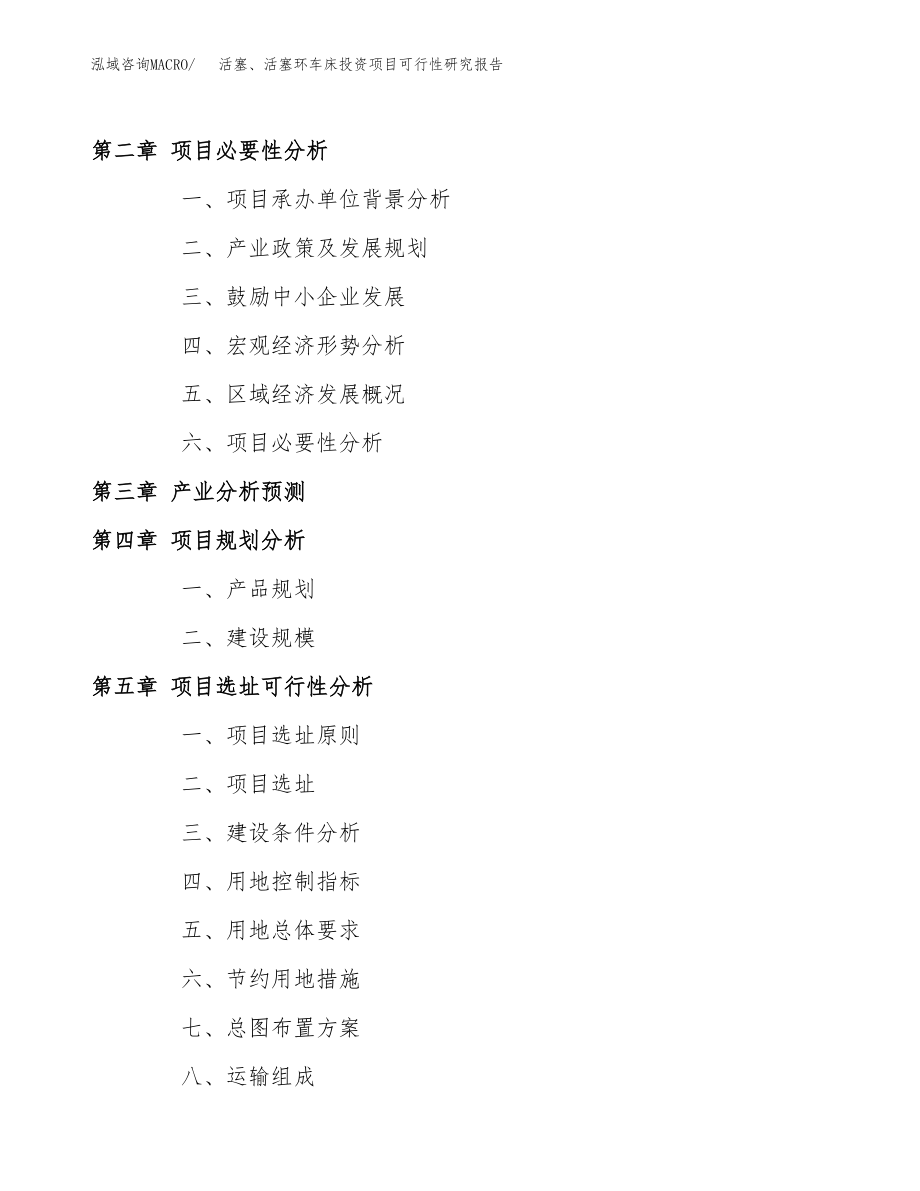 泓域咨询MACRO/ 活塞、活塞环车床投资项目可行性研究报告

第二章 项目必要性分析

一、项目承办单位背景分析

二、产业政策及发展规划

三、鼓励中小企业发展

四、宏观经济形势分析

五、区域经济发展概况

六、项目必要性分析

第三章 产业分析预测

第四章 项目规划分析

一、产品规划

二、建设规模

第五章 项目选址可行性分析

一、项目选址原则

二、项目选址

三、建设条件分析

四、用地控制指标

五、用地总体要求

六、节约用地措施

七、总图布置方案

八、运输组成